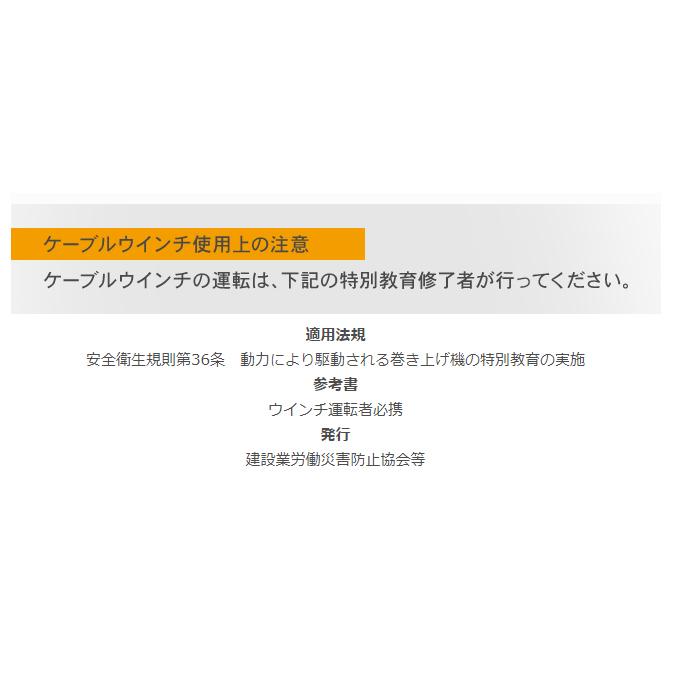 ケーブルウインチ使用上の注意

ケーブルウインチの運転は、下記の特別教育修了者が行ってください。

適用法規

安全衛生規則第36条　動力により駆動される巻き上げ機の特別教育の実施

参考書

ウインチ運転者必携

発行

建設業労働災害防止協会等